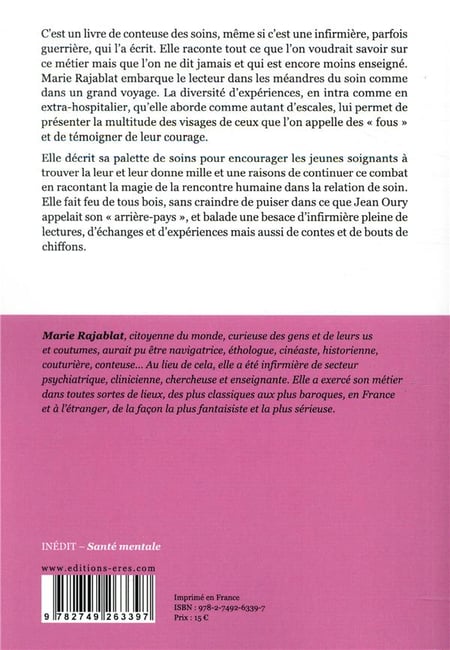 C'est un livre de conteuse des soins, même si c'est une infirmière, parfois guerrière, qui l'a écrit. Elle raconte tout ce que l'on voudrait savoir sur ce métier mais que l'on ne dit jamais et qui est encore moins enseigné. Marie Rajablat embarque le lecteur dans les méandres du soin comme dans un grand voyage. La diversité d'expériences, en intra comme en extra-hospitalier, qu'elle aborde comme autant d'escales, lui permet de présenter la multitude des visages de ceux que l'on appelle des « fous » et de témoigner de leur courage.

Elle décrit sa palette de soins pour encourager les jeunes soignants à trouver la leur et leur donne mille et une raisons de continuer ce combat en racontant la magie de la rencontre humaine dans la relation de soin. Elle fait feu de tous bois, sans craindre de puiser dans ce que Jean Oury appelait son « arrière-pays », et balade une besace d'infirmière pleine de lectures, d'échanges et d'expériences mais aussi de contes et de bouts de chiffons.

Marie Rajablat, citoyenne du monde, curieuse des gens et de leurs us et coutumes, aurait pu être navigatrice, éthologue, cinéaste, historienne, couturière, conteuse... Au lieu de cela, elle a été infirmière de secteur psychiatrique, clinicienne, chercheuse et enseignante. Elle a exercé son métier dans toutes sortes de lieux, des plus classiques aux plus baroques, en France et à l'étranger, de la façon la plus fantaisiste et la plus sérieuse.

INÉDIT – Santé mentale

www.editions-eres.com

9 782749 263397

Imprimé en France
ISBN : 978-2-7492-6339-7
Prix : 15 €